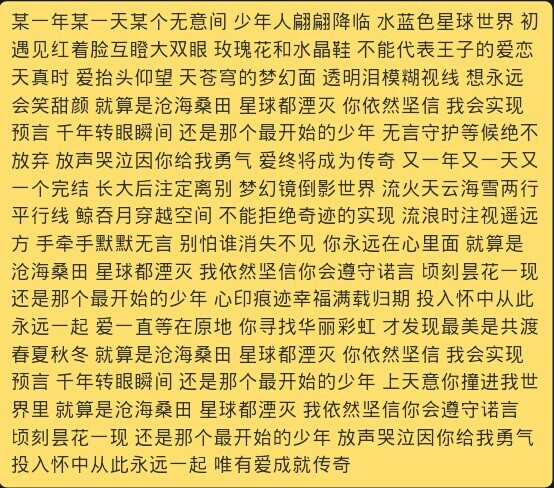 某一年某一天某个无意间 少年人翩翩降临 水蓝色星球世界 初遇见红着脸互瞪大双眼 玫瑰花和水晶鞋 不能代表王子的爱恋 天真时 爱抬头仰望 天苍穹的梦幻面 透明泪模糊视线 想永远会笑甜颜 就算是沧海桑田 星球都湮灭 你依然坚信 我会实现预言 千年转眼瞬间 还是那个最开始的少年 无言守护等候绝不放弃 放声哭泣因你给我勇气 爱终将成为传奇 又一年又一天又一个完结 长大后注定离别 梦幻镜倒影世界 流火天云海雪两行平行线 鲸吞月穿越空间 不能拒绝奇迹的实现 流浪时注视遥远方 手牵手默默无言 别怕谁消失不见 你永远在心里面 就算是沧海桑田 星球都湮灭 我依然坚信你会遵守诺言 顷刻昙花一现 还是那个最开始的少年 心印痕迹幸福满载归期 投入怀中从此永远一起 爱一直等在原地 你寻找华丽彩虹 才发现最美是共渡春夏秋冬 就算是沧海桑田 星球都湮灭 你依然坚信 我会实现预言 千年转眼瞬间 还是那个最开始的少年 上天意你撞进我世界里 就算是沧海桑田 星球都湮灭 我依然坚信你会遵守诺言 顷刻昙花一现 还是那个最开始的少年 放声哭泣因你给我勇气 投入怀中从此永远一起 唯有爱成就传奇